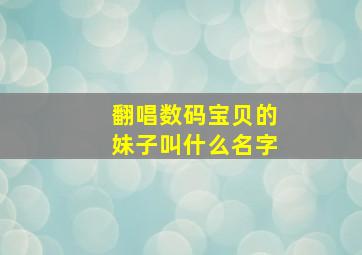 翻唱数码宝贝的妹子叫什么名字